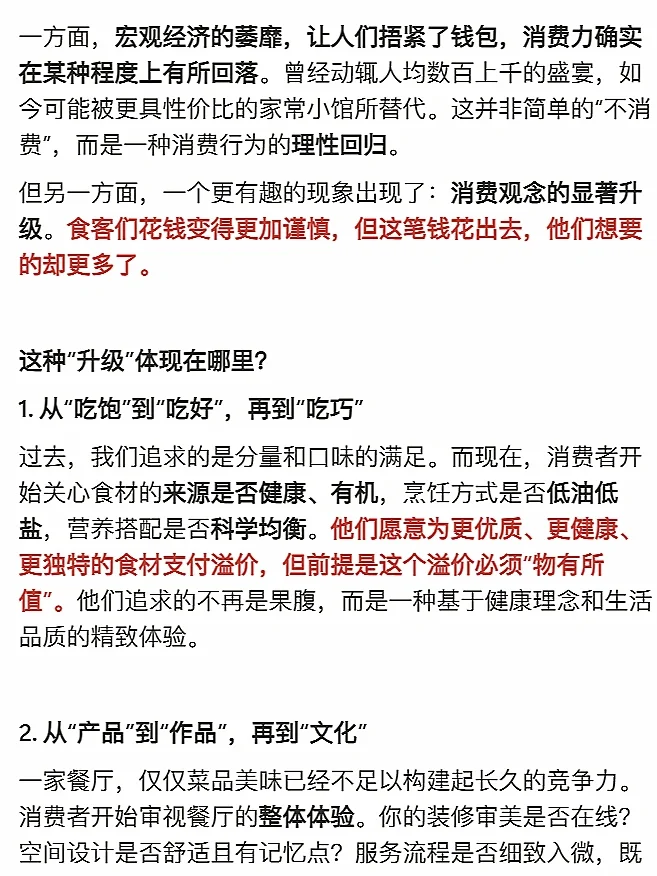 一方面，宏观经济的萎靡，让人们捂紧了钱包，消费力确实在某种程度上有所回落。曾经动辄人均数百上千的盛宴，如今可能被更具性价比的家常小馆所替代。这并非简单的“不消费”，而是一种消费行为的理性回归。

但另一方面，一个更有趣的现象出现了：消费观念的显著升级。食客们花钱变得更加谨慎，但这笔钱花出去，他们想要的却更多了。

这种“升级”体现在哪里？

1. 从“吃饱”到“吃好”，再到“吃巧”

过去，我们追求的是分量和口味的满足。而现在，消费者开始关心食材的来源是否健康、有机，烹饪方式是否低油低盐，营养搭配是否科学均衡。他们愿意为更优质、更健康、更独特的食材支付溢价，但前提是这个溢价必须“物有所值”。他们追求的不再是果腹，而是一种基于健康理念和生活品质的精致体验。

2. 从“产品”到“作品”，再到“文化”

一家餐厅，仅仅菜品美味已经不足以构建起长久的竞争力。消费者开始审视餐厅的整体体验。你的装修审美是否在线？空间设计是否舒适且有记忆点？服务流程是否细致入微，既